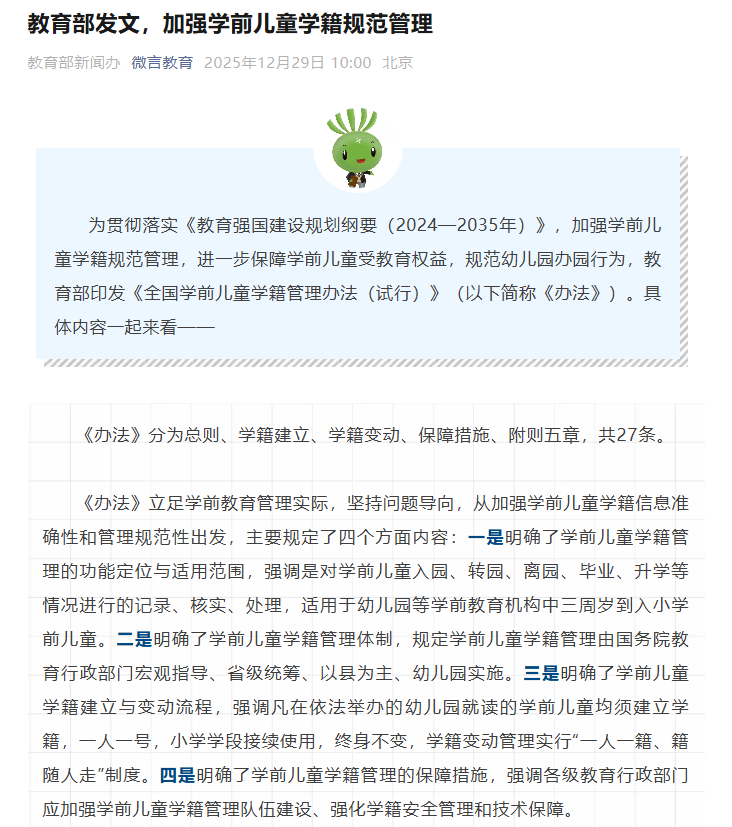 教育部发文，加强学前儿童学籍规范管理

教育部新闻办 微言教育 2025年12月29日 10:00 北京

为贯彻落实《教育强国建设规划纲要（2024—2035年）》，加强学前儿童学籍规范管理，进一步保障学前儿童受教育权益，规范幼儿园办园行为，教育部印发《全国学前儿童学籍管理办法（试行）》（以下简称《办法》）。具体内容一起来看——

《办法》分为总则、学籍建立、学籍变动、保障措施、附则五章，共27条。

《办法》立足学前教育管理实际，坚持问题导向，从加强学前儿童学籍信息准确性和管理规范性出发，主要规定了四个方面内容：一是明确了学前儿童学籍管理的功能定位与适用范围，强调是对学前儿童入园、转园、离园、毕业、升学等情况进行的记录、核实、处理，适用于幼儿园等学前教育机构中三周岁到入小学前儿童。二是明确了学前儿童学籍管理体制，规定学前儿童学籍管理由国务院教育行政部门宏观指导、省级统筹、以县为主、幼儿园实施。三是明确了学前儿童学籍建立与变动流程，强调凡在依法举办的幼儿园就读的学前儿童均须建立学籍，一人一号，小学学段接续使用，终身不变，学籍变动管理实行“一人一籍、籍随人走”制度。四是明确了学前儿童学籍管理的保障措施，强调各级教育行政部门应加强学前儿童学籍管理队伍建设、强化学籍安全管理和技术保障。